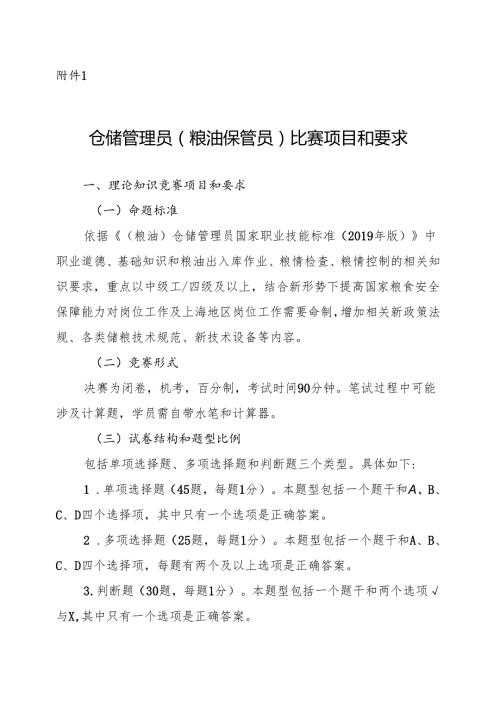 附件1

仓储管理员（粮油保管员）比赛项目和要求

一、理论知识竞赛项目和要求

（一）命题标准

依据《（粮油）仓储管理员国家职业技能标准（2019年版）》中职业道德、基础知识和粮油出入库作业、粮情检查、粮情控制的相关知识要求，重点以中级工/四级及以上，结合新形势下提高国家粮食安全保障能力对岗位工作及上海地区岗位工作需要命制，增加相关新政策法规、各类储粮技术规范、新技术设备等内容。

（二）竞赛形式

决赛为闭卷，机考，百分制，考试时间90分钟。笔试过程中可能涉及计算题，学员需自带水笔和计算器。

（三）试卷结构和题型比例

包括单项选择题、多项选择题和判断题三个类型。具体如下：

1．单项选择题（45题，每题1分）。本题型包括一个题干和A、B、C、D四个选择项，其中只有一个选项是正确答案。

2．多项选择题（25题，每题1分）。本题型包括一个题干和A、B、C、D四个选择项，每题有两个及以上选项是正确答案。

3.判断题（30题，每题1分）。本题型包括一个题干和两个选项√与X,其中只有一个选项是正确答案。